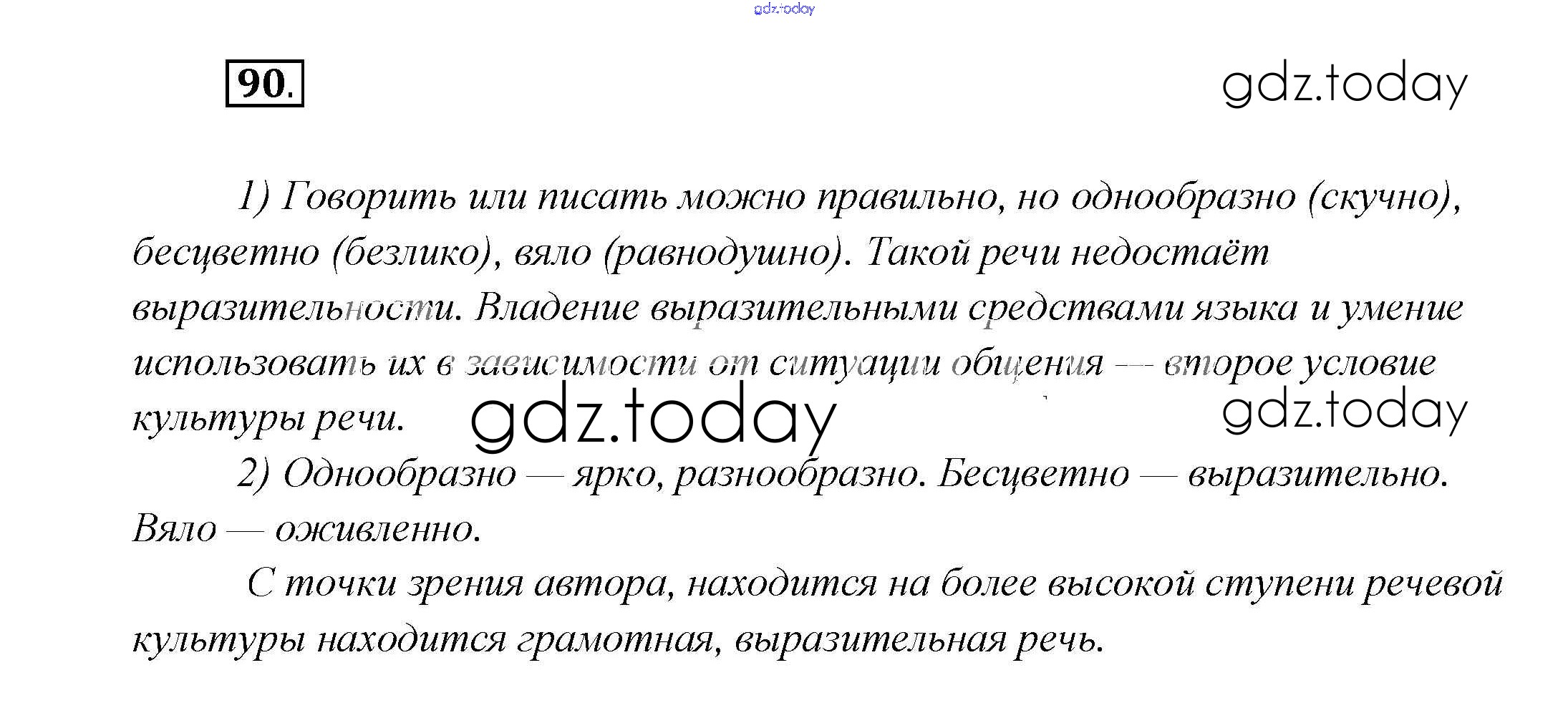 gdz.today

90.

gdz.today

1) Говорить или писать можно правильно, но однообразно (скучно), бесцветно (безлико), вяло (равнодушно). Такой речи недостаёт выразительности. Владение выразительными средствами языка и умение использовать их в зависимости от ситуации общения — второе условие культуры речи.

gdz.today

gdz.today

2) Однообразно — ярко, разнообразно. Бесцветно — выразительно. Вяло — оживленно.

С точки зрения автора, находится на более высокой ступени речевой культуры находится грамотная, выразительная речь.